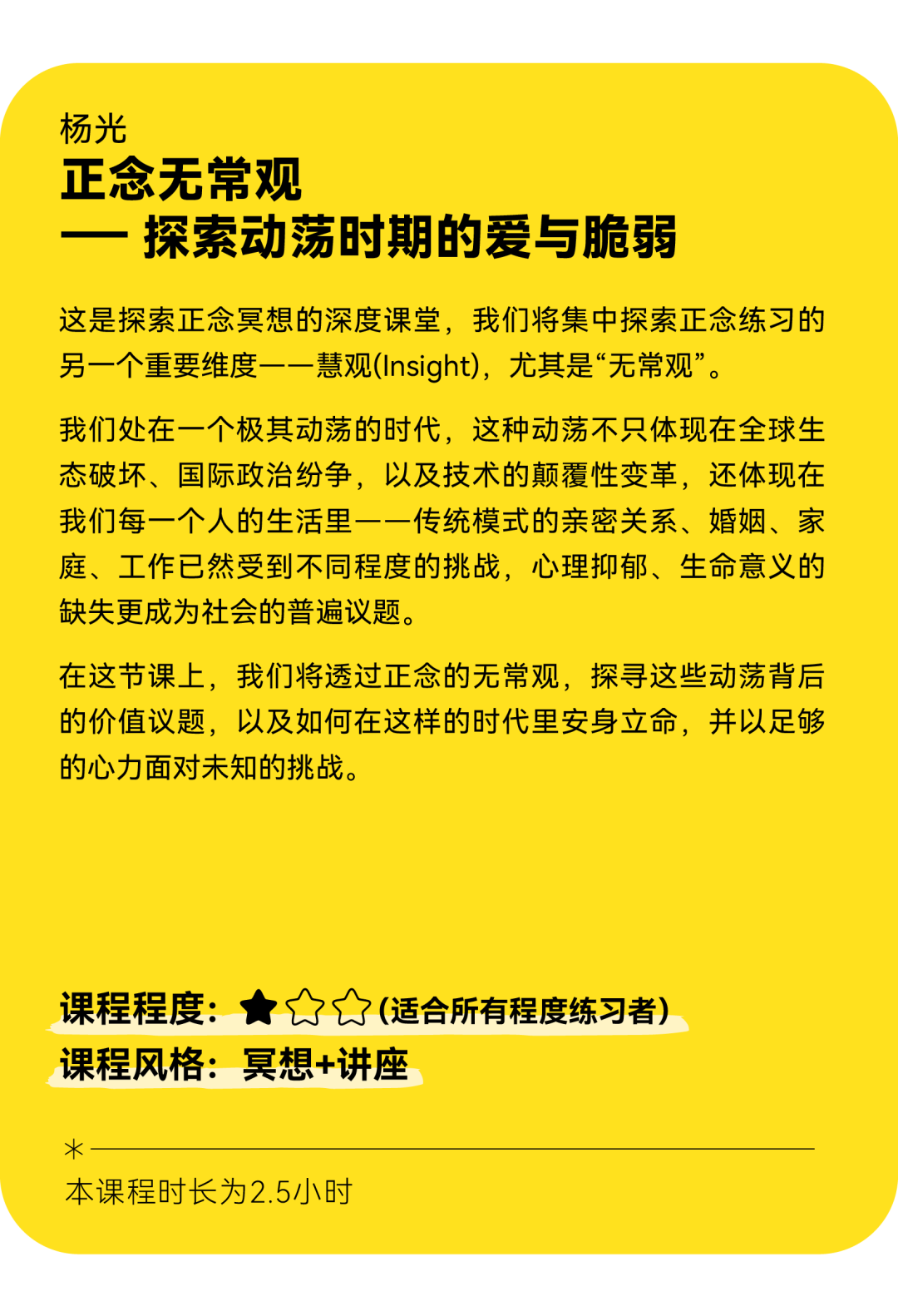 杨光
正念无常观
—— 探索动荡时期的爱与脆弱

这是探索正念冥想的深度课堂，我们将集中探索正念练习的另一个重要维度——慧观(Insight)，尤其是“无常观”。

我们处在一个极其动荡的时代，这种动荡不只体现在全球生态破坏、国际政治纷争，以及技术的颠覆性变革，还体现在我们每一个人的生活里——传统模式的亲密关系、婚姻、家庭、工作已然受到不同程度的挑战，心理抑郁、生命意义的缺失更成为社会的普遍议题。

在这节课上，我们将透过正念的无常观，探寻这些动荡背后的价值议题，以及如何在这样的时代里安身立命，并以足够的心力面对未知的挑战。

课程程度：★☆☆(适合所有程度练习者)
课程风格：冥想+讲座

*
本课程时长为2.5小时